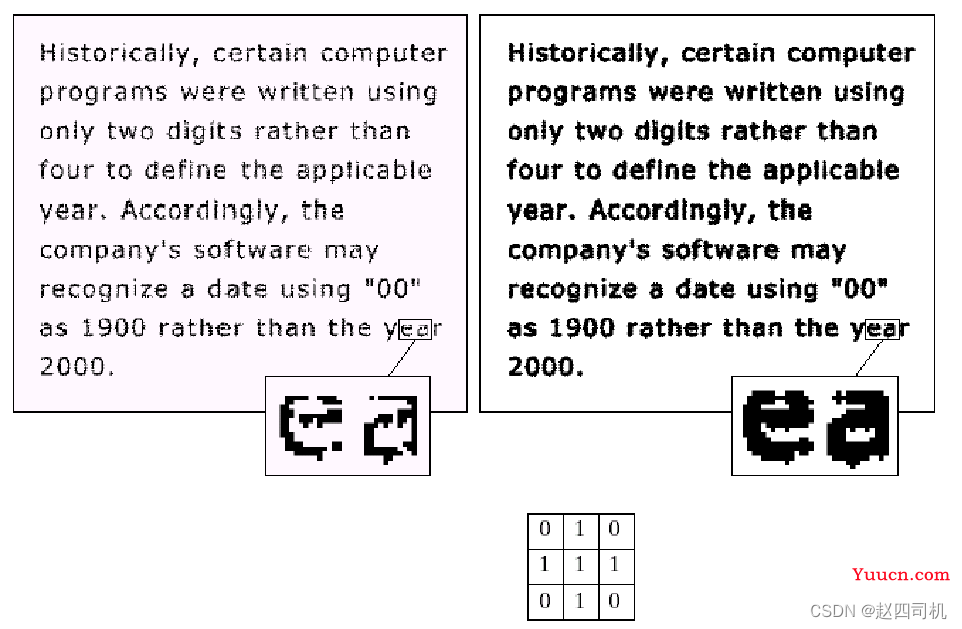 Historically, certain computer programs were written using only two digits rather than four to define the applicable year. Accordingly, the company's software may recognize a date using "00" as 1900 rather than the year 2000.

ea

Historically, certain computer programs were written using only two digits rather than four to define the applicable year. Accordingly, the company's software may recognize a date using "00" as 1900 rather than the year 2000.

ea

| 0 | 1 | 0 |
|---|---|---|
| 1 | 1 | 1 |
| 0 | 1 | 0 |

Yuucn.com

CSDN @赵四司机